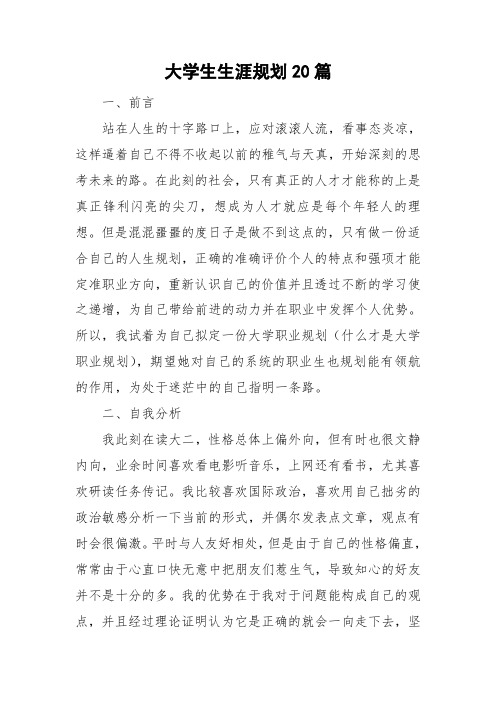 大学生生涯规划20篇

一、前言

站在人生的十字路口上，应对滚滚人流，看事态炎凉，这样逼着自己不得不收起以前的稚气与天真，开始深刻的思考未来的路。在此刻的社会，只有真正的人才才能称的上是真正锋利闪亮的尖刀，想成为人才就应是每个年轻人的理想。但是混混噩噩的度日子是做不到这点的，只有做一份适合自己的人生规划，正确的准确评价个人的特点和强项才能定准职业方向，重新认识自己的价值并且透过不断的学习使之递增，为自己带给前进的动力并在职业中发挥个人优势。所以，我试着为自己拟定一份大学职业规划（什么才是大学职业规划），期望她对自己的系统的职业生也规划能有领航的作用，为处于迷茫中的自己指明一条路。

二、自我分析

我此刻在读大二，性格总体上偏外向，但有时也很文静内向，业余时间喜欢看电影听音乐，上网还有看书，尤其喜欢研读任务传记。我比较喜欢国际政治，喜欢用自己拙劣的政治敏感分析一下当前的形式，并偶尔发表点文章，观点有时会很偏激。平时与人友好相处，但是由于自己的性格偏直，常常由于心直口快无意中把朋友们惹生气，导致知心的好友并不是十分的多。我的优势在于我对于问题能构成自己的观点，并且经过理论证明认为它是正确的就会一向走下去，坚